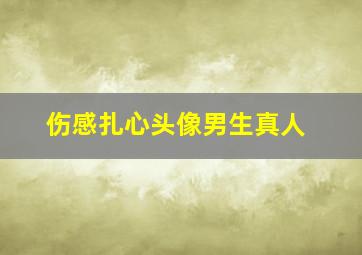 伤感扎心头像男生真人